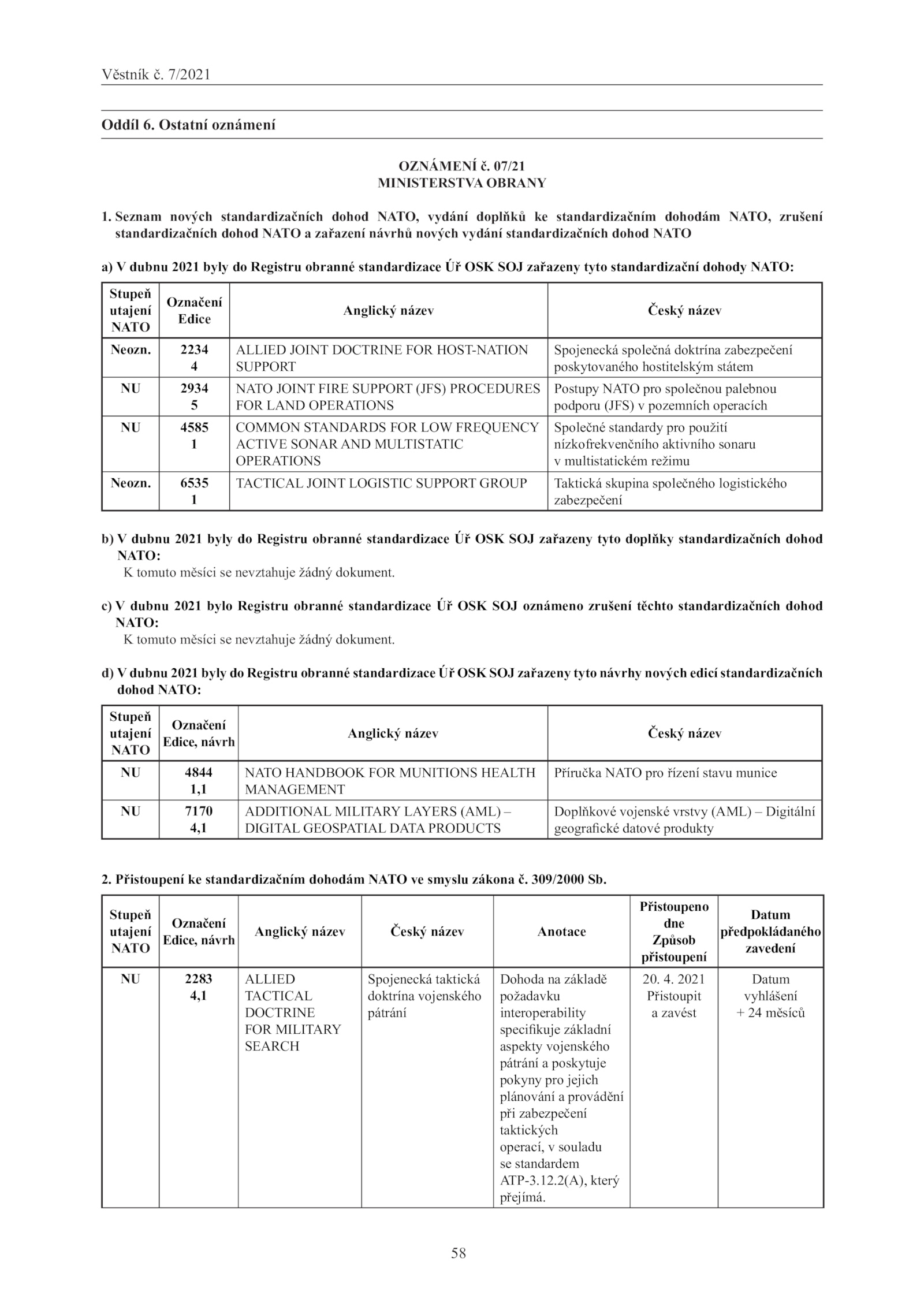 Věstník č. 7/2021

Oddíl 6. Ostatní oznámení

OZNÁMENÍ č. 07/21
MINISTERSTVA OBRANY

1. Seznam nových standardizačních dohod NATO, vydání doplňků ke standardizačním dohodám NATO, zrušení standardizačních dohod NATO a zařazení návrhů nových vydání standardizačních dohod NATO

a) V dubnu 2021 byly do Registru obranné standardizace Úř OSK SOJ zařazeny tyto standardizační dohody NATO:

| Stupeň utajení NATO | Označení Edice | Anglický název | Český název |
|---|---|---|---|
| Neozn. | 2234 4 | ALLIED JOINT DOCTRINE FOR HOST-NATION SUPPORT | Spojenecká společná doktrína zabezpečení poskytovaného hostitelským státem |
| NU | 2934 5 | NATO JOINT FIRE SUPPORT (JFS) PROCEDURES FOR LAND OPERATIONS | Postupy NATO pro společnou palebnou podporu (JFS) v pozemních operacích |
| NU | 4585 1 | COMMON STANDARDS FOR LOW FREQUENCY ACTIVE SONAR AND MULTISTATIC OPERATIONS | Společné standardy pro použití nízkofrekvenčního aktivního sonaru v multistatickém režimu |
| Neozn. | 6535 1 | TACTICAL JOINT LOGISTIC SUPPORT GROUP | Taktická skupina společného logistického zabezpečení |

b) V dubnu 2021 byly do Registru obranné standardizace Úř OSK SOJ zařazeny tyto doplňky standardizačních dohod NATO:
K tomuto měsíci se nevztahuje žádný dokument.

c) V dubnu 2021 bylo Registru obranné standardizace Úř OSK SOJ oznámeno zrušení těchto standardizačních dohod NATO:
K tomuto měsíci se nevztahuje žádný dokument.

d) V dubnu 2021 byly do Registru obranné standardizace Úř OSK SOJ zařazeny tyto návrhy nových edicí standardizačních dohod NATO:

| Stupeň utajení NATO | Označení Edice, návrh | Anglický název | Český název |
|---|---|---|---|
| NU | 4844 1,1 | NATO HANDBOOK FOR MUNITIONS HEALTH MANAGEMENT | Příručka NATO pro řízení stavu munice |
| NU | 7170 4,1 | ADDITIONAL MILITARY LAYERS (AML) – DIGITAL GEOSPATIAL DATA PRODUCTS | Doplňkové vojenské vrstvy (AML) – Digitální geografické datové produkty |

2. Přistoupení ke standardizačním dohodám NATO ve smyslu zákona č. 309/2000 Sb.

| Stupeň utajení NATO | Označení Edice, návrh | Anglický název | Český název | Anotace | Přistoupeno dne Způsob přistoupení | Datum předpokládaného zavedení |
|---|---|---|---|---|---|---|
| NU | 2283 4,1 | ALLIED TACTICAL DOCTRINE FOR MILITARY SEARCH | Spojenecká taktická doktrína vojenského pátrání | Dohoda na základě požadavku interoperability specifikuje základní aspekty vojenského pátrání a poskytuje pokyny pro jejich plánování a provádění při zabezpečení taktických operací, v souladu se standardem ATP-3.12.2(A), který přejímá. | 20. 4. 2021 Přistoupit a zavést | Datum vyhlášení + 24 měsíců |

58